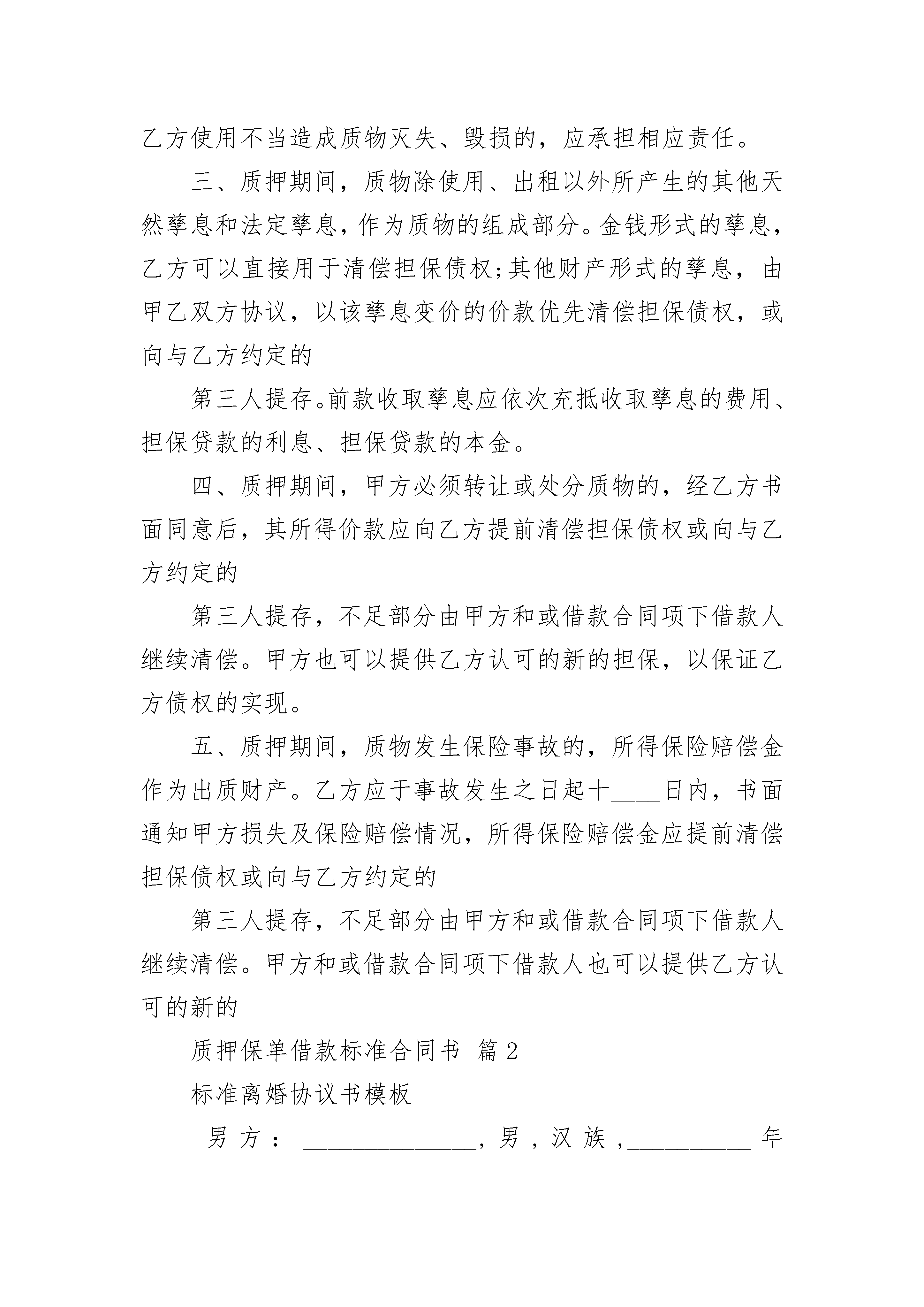 乙方使用不当造成质物灭失、毁损的，应承担相应责任。

三、质押期间，质物除使用、出租以外所产生的其他天然孳息和法定孳息，作为质物的组成部分。金钱形式的孳息，乙方可以直接用于清偿担保债权;其他财产形式的孳息，由甲乙双方协议，以该孳息变价的价款优先清偿担保债权，或向与乙方约定的

第三人提存。前款收取孳息应依次充抵收取孳息的费用、担保贷款的利息、担保贷款的本金。

四、质押期间，甲方必须转让或处分质物的，经乙方书面同意后，其所得价款应向乙方提前清偿担保债权或向与乙方约定的

第三人提存，不足部分由甲方和或借款合同项下借款人继续清偿。甲方也可以提供乙方认可的新的担保，以保证乙方债权的实现。

五、质押期间，质物发生保险事故的，所得保险赔偿金作为出质财产。乙方应于事故发生之日起十____日内，书面通知甲方损失及保险赔偿情况，所得保险赔偿金应提前清偿担保债权或向与乙方约定的

第三人提存，不足部分由甲方和或借款合同项下借款人继续清偿。甲方和或借款合同项下借款人也可以提供乙方认可的新的

质押保单借款标准合同书 篇2

标准离婚协议书模板

男方：______________，男，汉族，__________年